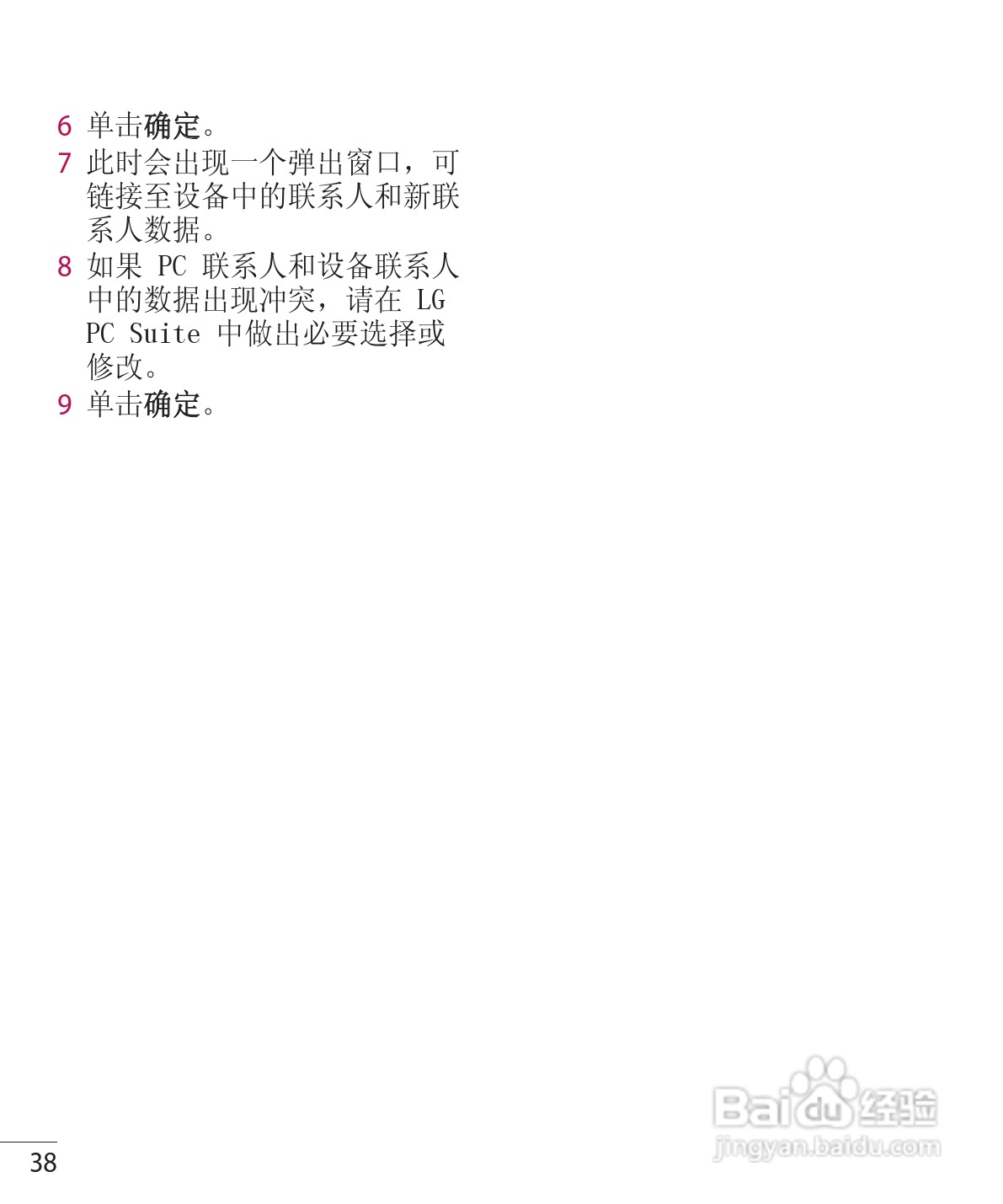 6 单击确定。

7 此时会出现一个弹出窗口，可链接至设备中的联系人和新联系人数据。

8 如果PC联系人和设备联系人中的数据出现冲突，请在LG PC Suite中做出必要选择或修改。

9 单击确定。

38

Baidu经验
jingyan.baidu.com